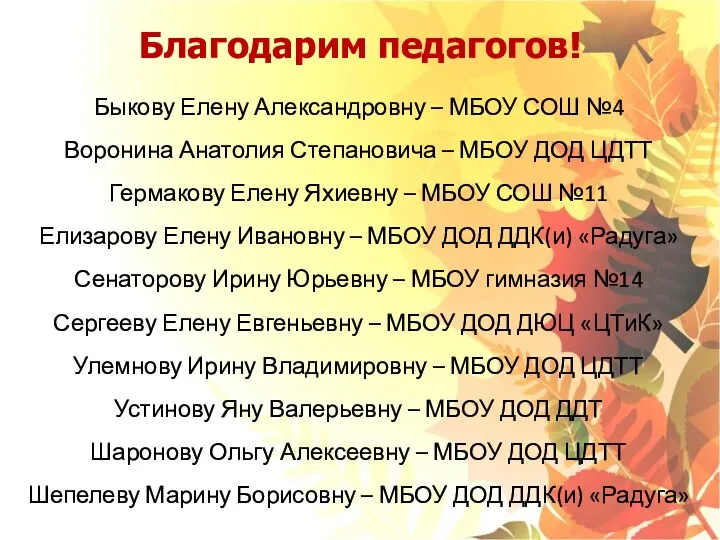 Благодарим педагогов!

Быкову Елену Александровну – МБОУ СОШ №4

Воронина Анатолия Степановича – МБОУ ДОД ЦДТТ

Гермакову Елену Яхиевну – МБОУ СОШ №11

Елизарову Елену Ивановну – МБОУ ДОД ДДК(и) «Радуга»

Сенаторову Ирину Юрьевну – МБОУ гимназия №14

Сергееву Елену Евгеньевну – МБОУ ДОД ДЮЦ «ЦТиК»

Улемнову Ирину Владимировну – МБОУ ДОД ЦДТТ

Устинову Яну Валерьевну – МБОУ ДОД ДДТ

Шаронову Ольгу Алексеевну – МБОУ ДОД ЦДТТ

Шепелеву Марину Борисовну – МБОУ ДОД ДДК(и) «Радуга»